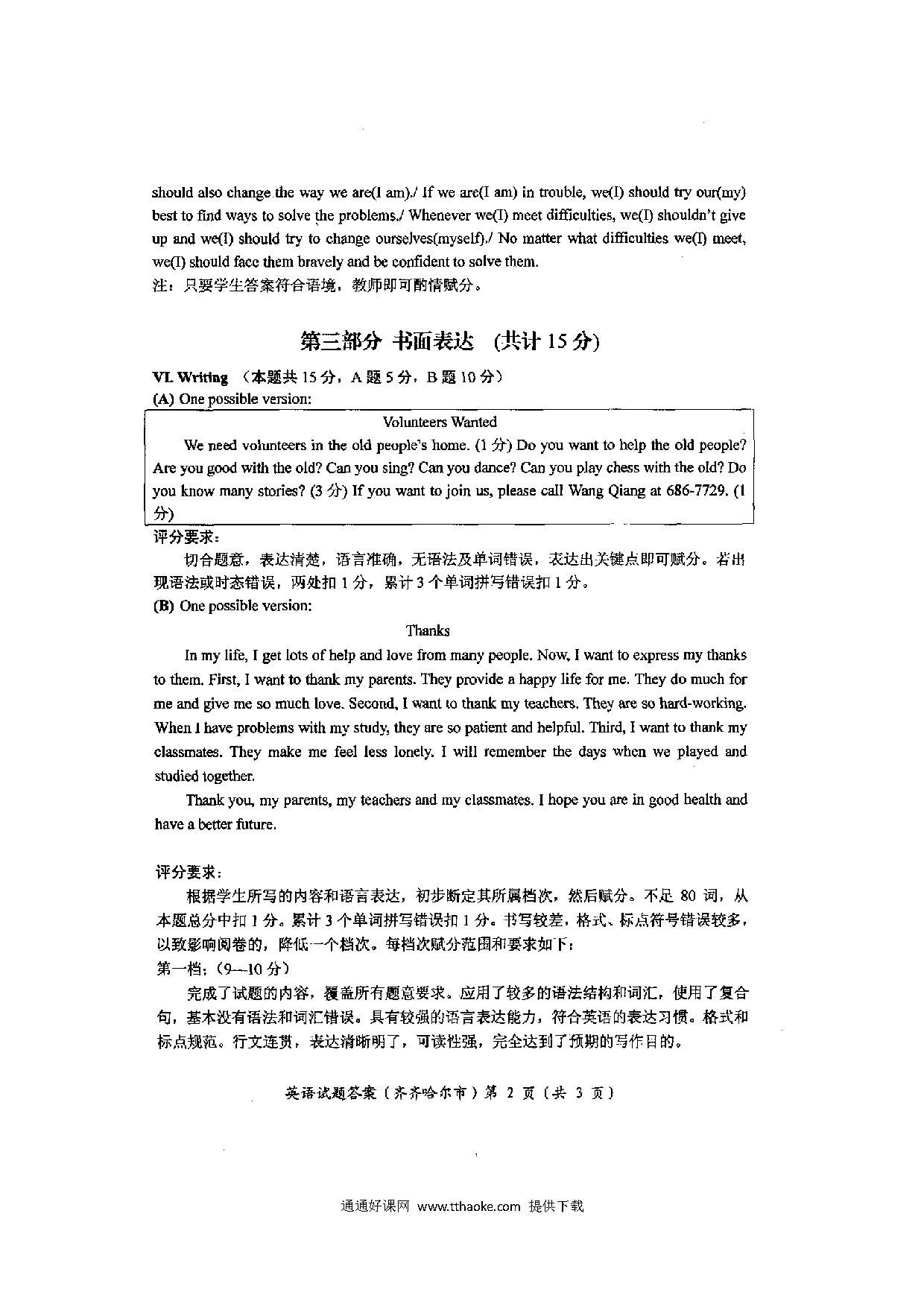 should also change the way we are(I am)./ If we are(I am) in trouble, we(I) should try our(my) best to find ways to solve the problems./ Whenever we(I) meet difficulties, we(I) shouldn't give up and we(I) should try to change ourselves(myself)./ No matter what difficulties we(I) meet, we(I) should face them bravely and be confident to solve them.
注：只要学生答案符合语境，教师即可酌情赋分。

第三部分 书面表达 (共计 15 分)

VI. Writing （本题共 15 分，A 题 5 分，B 题 10 分）
(A) One possible version:

Volunteers Wanted
We need volunteers in the old people's home. (1 分) Do you want to help the old people? Are you good with the old? Can you sing? Can you dance? Can you play chess with the old? Do you know many stories? (3 分) If you want to join us, please call Wang Qiang at 686-7729. (1 分)

评分要求：
切合题意，表达清楚，语言准确，无语法及单词错误，表达出关键点即可赋分。若出现语法或时态错误，两处扣 1 分，累计 3 个单词拼写错误扣 1 分。
(B) One possible version:

Thanks
In my life, I get lots of help and love from many people. Now, I want to express my thanks to them. First, I want to thank my parents. They provide a happy life for me. They do much for me and give me so much love. Second, I want to thank my teachers. They are so hard-working. When I have problems with my study, they are so patient and helpful. Third, I want to thank my classmates. They make me feel less lonely. I will remember the days when we played and studied together.
Thank you, my parents, my teachers and my classmates. I hope you are in good health and have a better future.

评分要求：
根据学生所写的内容和语言表达，初步断定其所属档次，然后赋分。不足 80 词，从本题总分中扣 1 分。累计 3 个单词拼写错误扣 1 分。书写较差，格式、标点符号错误较多，以致影响阅卷的，降低一个档次。每档次赋分范围和要求如下：
第一档：(9—10 分)
完成了试题的内容，覆盖所有题意要求。应用了较多的语法结构和词汇，使用了复合句，基本没有语法和词汇错误。具有较强的语言表达能力，符合英语的表达习惯。格式和标点规范。行文连贯，表达清晰明了，可读性强，完全达到了预期的写作目的。

英语试题答案（齐齐哈尔市）第 2 页（共 3 页）

通通好课网 www.tthaoke.com 提供下载